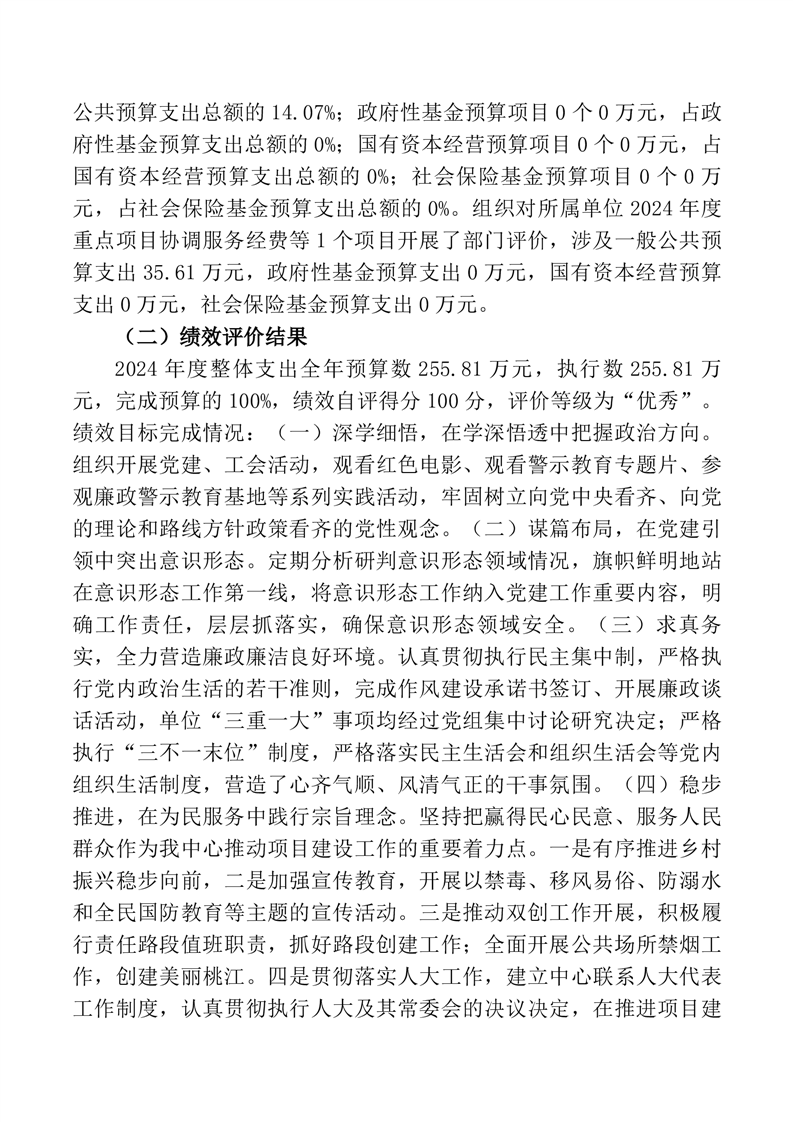 公共预算支出总额的 14.07%；政府性基金预算项目 0 个 0 万元，占政府性基金预算支出总额的 0%；国有资本经营预算项目 0 个 0 万元，占国有资本经营预算支出总额的 0%；社会保险基金预算项目 0 个 0 万元，占社会保险基金预算支出总额的 0%。组织对所属单位 2024 年度重点项目协调服务经费等 1 个项目开展了部门评价，涉及一般公共预算支出 35.61 万元，政府性基金预算支出 0 万元，国有资本经营预算支出 0 万元，社会保险基金预算支出 0 万元。

（二）绩效评价结果

2024 年度整体支出全年预算数 255.81 万元，执行数 255.81 万元，完成预算的 100%，绩效自评得分 100 分，评价等级为“优秀”。绩效目标完成情况：（一）深学细悟，在学深悟透中把握政治方向。组织开展党建、工会活动，观看红色电影、观看警示教育专题片、参观廉政警示教育基地等系列实践活动，牢固树立向党中央看齐、向党的理论和路线方针政策看齐的党性观念。（二）谋篇布局，在党建引领中突出意识形态。定期分析研判意识形态领域情况，旗帜鲜明地站在意识形态工作第一线，将意识形态工作纳入党建工作重要内容，明确工作责任，层层抓落实，确保意识形态领域安全。（三）求真务实，全力营造廉政廉洁良好环境。认真贯彻执行民主集中制，严格执行党内政治生活的若干准则，完成作风建设承诺书签订、开展廉政谈话活动，单位“三重一大”事项均经过党组集中讨论研究决定；严格执行“三不一末位”制度，严格落实民主生活会和组织生活会等党内组织生活制度，营造了心齐气顺、风清气正的干事氛围。（四）稳步推进，在为民服务中践行宗旨理念。坚持把赢得民心民意、服务人民群众作为我中心推动项目建设工作的重要着力点。一是有序推进乡村振兴稳步向前，二是加强宣传教育，开展以禁毒、移风易俗、防溺水和全民国防教育等主题的宣传活动。三是推动双创工作开展，积极履行责任路段值班职责，抓好路段创建工作；全面开展公共场所禁烟工作，创建美丽桃江。四是贯彻落实人大工作，建立中心联系人大代表工作制度，认真贯彻执行人大及其常委会的决议决定，在推进项目建